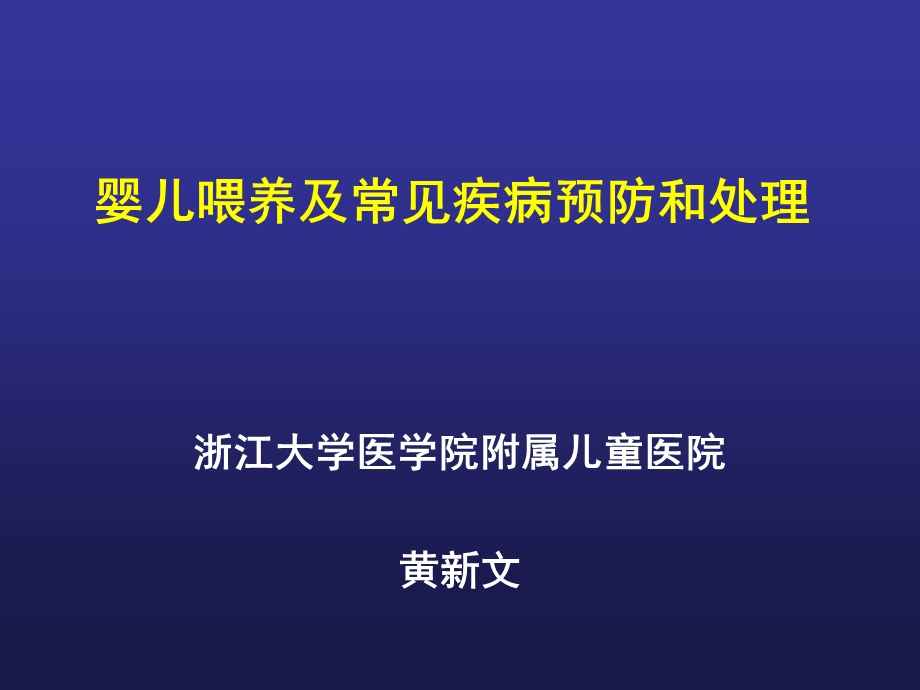 婴儿喂养及常见疾病预防和处理

浙江大学医学院附属儿童医院

黄新文